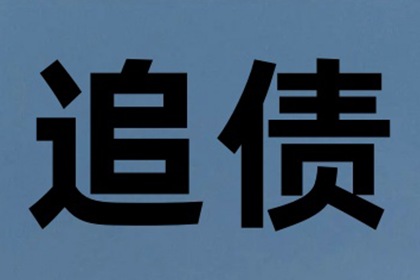 追债